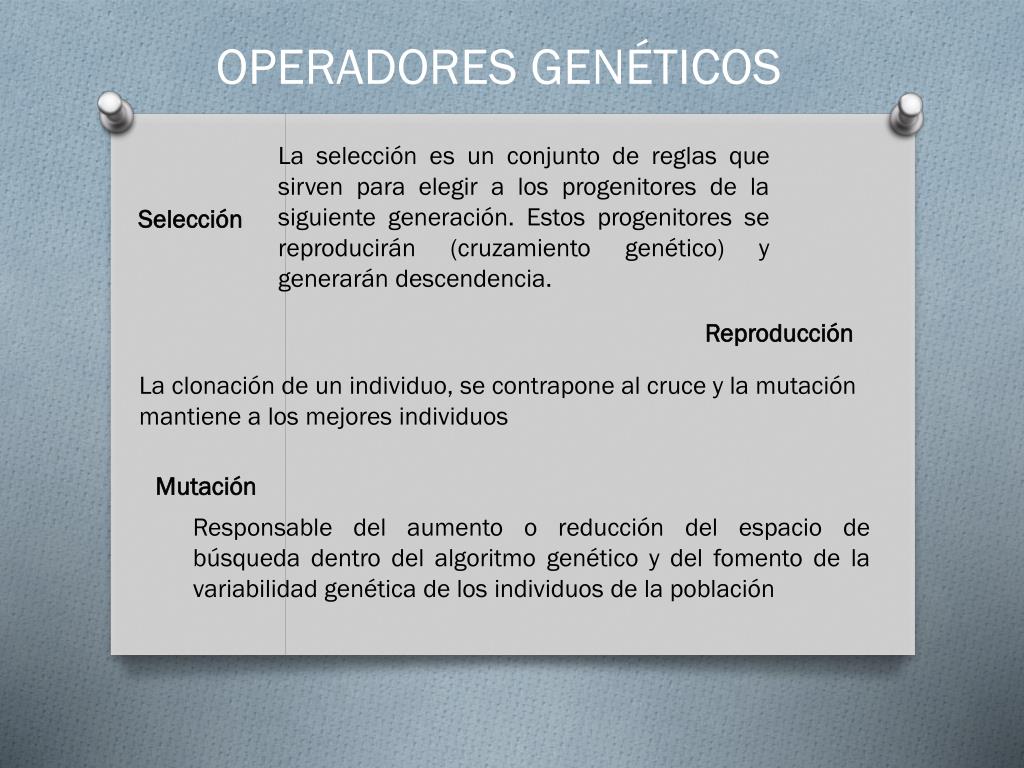 OPERADORES GENÉTICOS

Selección

La selección es un conjunto de reglas que sirven para elegir a los progenitores de la siguiente generación. Estos progenitores se reproducirán (cruzamiento genético) y generarán descendencia.

Reproducción

La clonación de un individuo, se contrapone al cruce y la mutación mantiene a los mejores individuos

Mutación

Responsable del aumento o reducción del espacio de búsqueda dentro del algoritmo genético y del fomento de la variabilidad genética de los individuos de la población